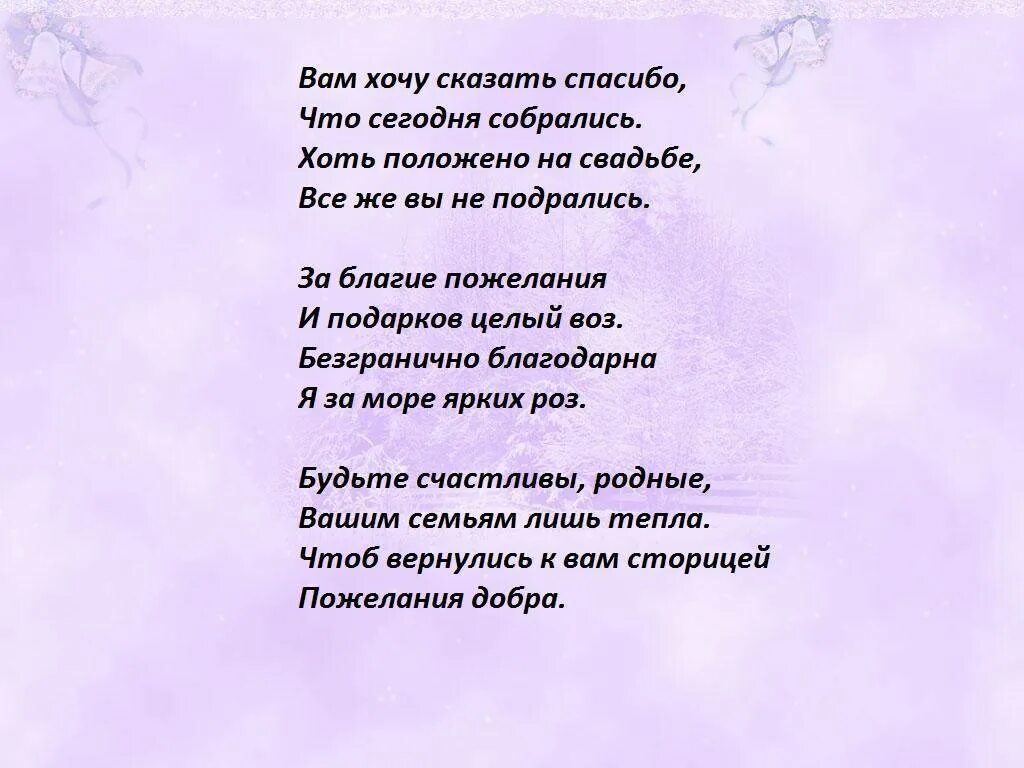 Вам хочу сказать спасибо,
Что сегодня собрались.
Хоть положено на свадьбе,
Все же вы не подрались.

За благие пожелания
И подарков целый воз.
Безгранично благодарна
Я за море ярких роз.

Будьте счастливы, родные,
Вашим семьям лишь тепла.
Чтоб вернулись к вам сторицей
Пожелания добра.